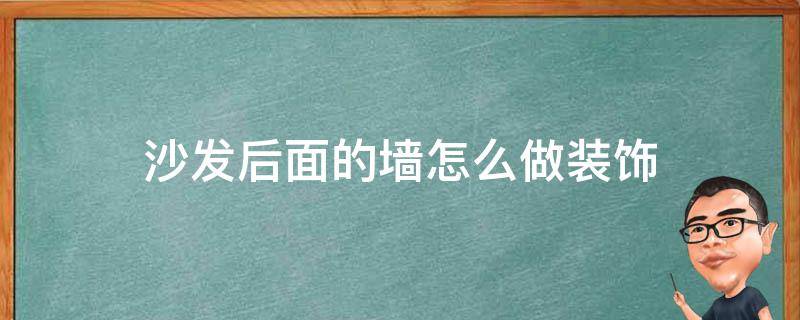 沙发后面的墙怎么做装饰